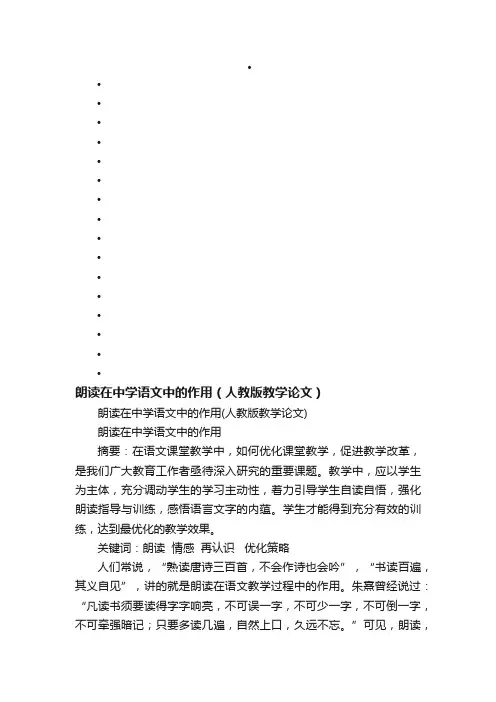 朗读在中学语文中的作用（人教版教学论文）

朗读在中学语文中的作用(人教版教学论文)

朗读在中学语文中的作用

摘要：在语文课堂教学中，如何优化课堂教学，促进教学改革，是我们广大教育工作者亟待深入研究的重要课题。教学中，应以学生为主体，充分调动学生的学习主动性，着力引导学生自读自悟，强化朗读指导与训练，感悟语言文字的内蕴。学生才能得到充分有效的训练，达到最优化的教学效果。

关键词：朗读 情感 再认识 优化策略

人们常说，“熟读唐诗三百首，不会作诗也会吟”，“书读百遍，其义自见”，讲的就是朗读在语文教学过程中的作用。朱熹曾经说过：“凡读书须要读得字字响亮，不可误一字，不可少一字，不可倒一字，不可牵强暗记；只要多读几遍，自然上口，久远不忘。”可见，朗读，